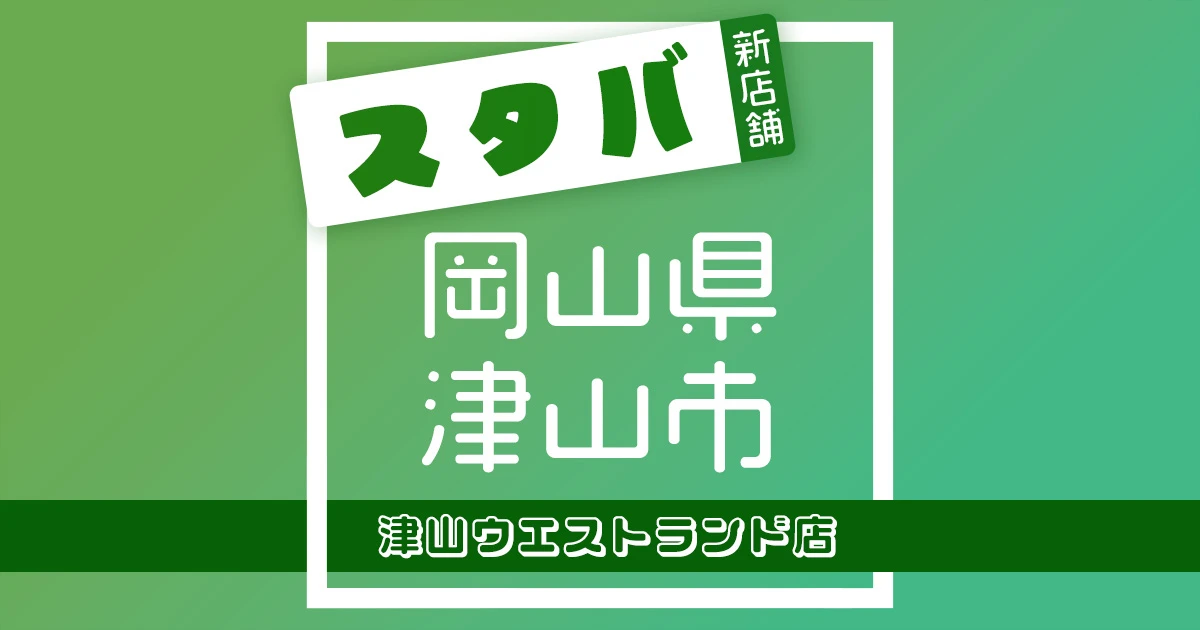 スタバ
新店舗

岡山県
津山市

津山ウエストランド店